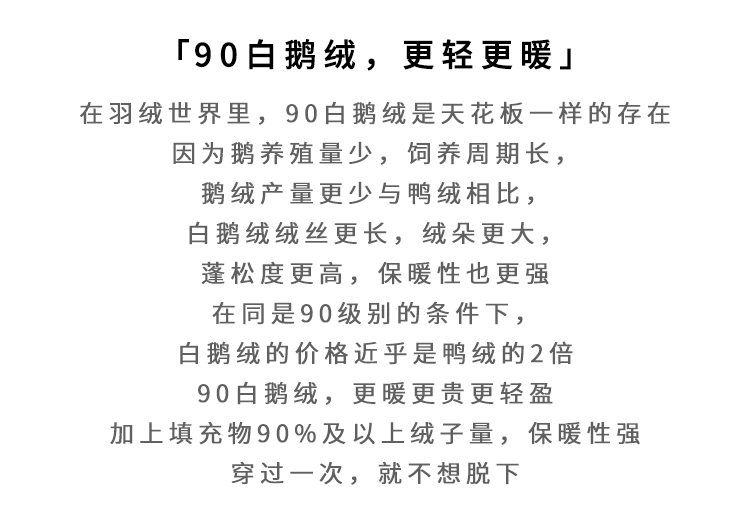 「90白鹅绒，更轻更暖」

在羽绒世界里，90白鹅绒是天花板一样的存在
因为鹅养殖量少，饲养周期长，
鹅绒产量更少与鸭绒相比，
白鹅绒绒丝更长，绒朵更大，
蓬松度更高，保暖性也更强
在同是90级别的条件下，
白鹅绒的价格近乎是鸭绒的2倍
90白鹅绒，更暖更贵更轻盈
加上填充物90%及以上绒子量，保暖性强
穿过一次，就不想脱下